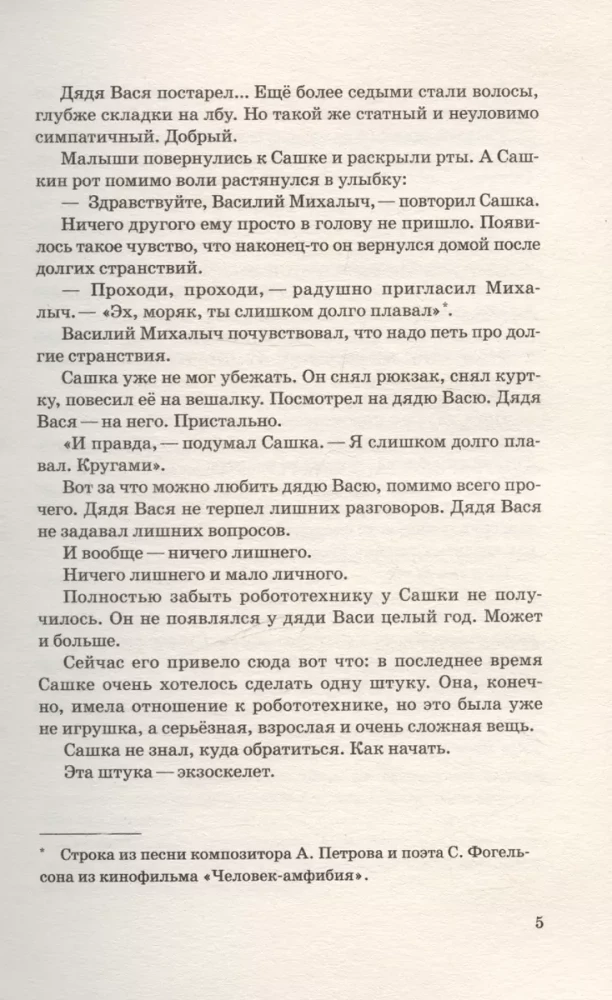 Дядя Вася постарел... Ещё более седыми стали волосы, глубже складки на лбу. Но такой же статный и неуловимо симпатичный. Добрый.

Малыши повернулись к Сашке и раскрыли рты. А Сашкин рот помимо воли растянулся в улыбку:

— Здравствуйте, Василий Михалыч, — повторил Сашка.

Ничего другого ему просто в голову не пришло. Появилось такое чувство, что наконец-то он вернулся домой после долгих странствий.

— Проходи, проходи, — радушно пригласил Михалыч. — «Эх, моряк, ты слишком долго плавал»*.

Василий Михалыч почувствовал, что надо петь про долгие странствия.

Сашка уже не мог убежать. Он снял рюкзак, снял куртку, повесил её на вешалку. Посмотрел на дядю Васю. Дядя Вася — на него. Пристально.

«И правда, — подумал Сашка. — Я слишком долго плавал. Кругами».

Вот за что можно любить дядю Васю, помимо всего прочего. Дядя Вася не терпел лишних разговоров. Дядя Вася не задавал лишних вопросов.

И вообще — ничего лишнего.

Ничего лишнего и мало личного.

Полностью забыть робототехнику у Сашки не получилось. Он не появлялся у дяди Васи целый год. Может и больше.

Сейчас его привело сюда вот что: в последнее время Сашке очень хотелось сделать одну штуку. Она, конечно, имела отношение к робототехнике, но это была уже не игрушка, а серьёзная, взрослая и очень сложная вещь.

Сашка не знал, куда обратиться. Как начать.

Эта штука — экзоскелет.

* Строка из песни композитора А. Петрова и поэта С. Фогельсона из кинофильма «Человек-амфибия».

5